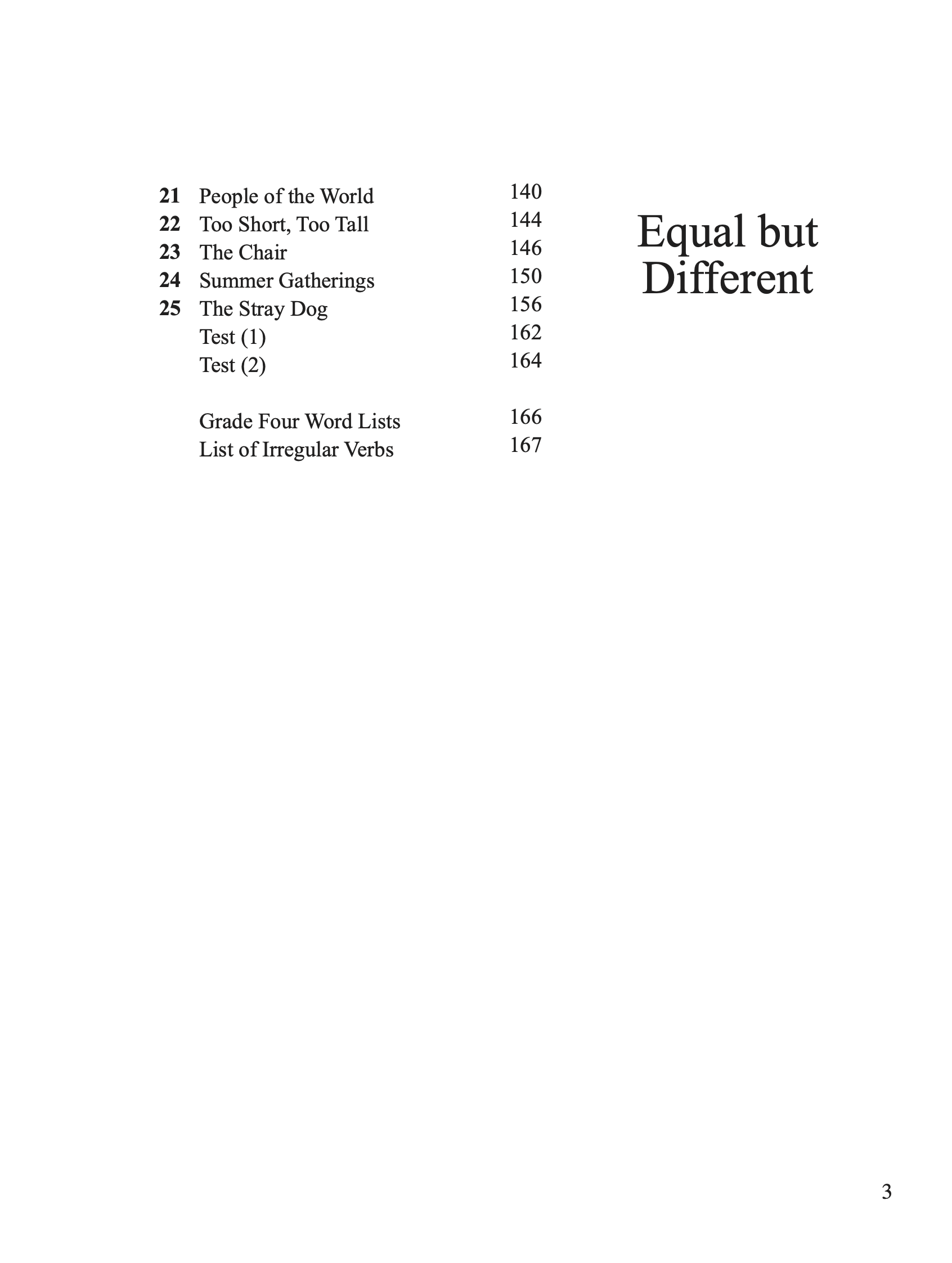 21 People of the World 140
22 Too Short, Too Tall 144
23 The Chair 146
24 Summer Gatherings 150
25 The Stray Dog 156
Test (1) 162
Test (2) 164

Grade Four Word Lists 166
List of Irregular Verbs 167

Equal but Different

3